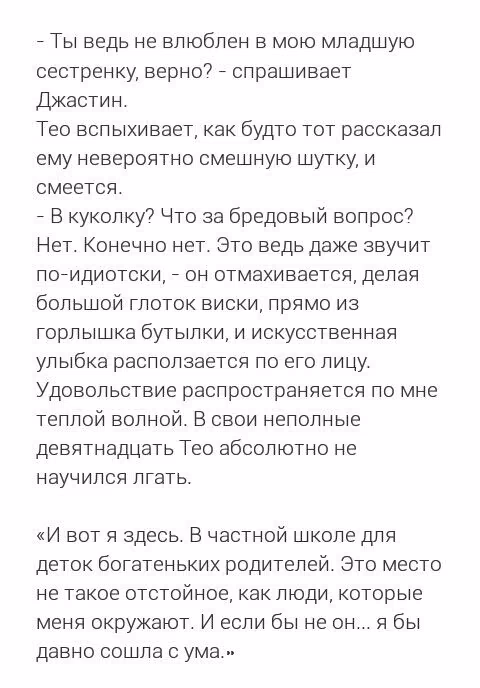 - Ты ведь не влюблен в мою младшую сестренку, верно? - спрашивает Джастин.
Тео вспыхивает, как будто тот рассказал ему невероятно смешную шутку, и смеется.
- В куколку? Что за бредовый вопрос? Нет. Конечно нет. Это ведь даже звучит по-идиотски, - он отмахивается, делая большой глоток виски, прямо из горлышка бутылки, и искусственная улыбка расползается по его лицу.
Удовольствие распространяется по мне теплой волной. В свои неполные девятнадцать Тео абсолютно не научился лгать.

«И вот я здесь. В частной школе для деток богатеньких родителей. Это место не такое отстойное, как люди, которые меня окружают. И если бы не он... я бы давно сошла с ума.»